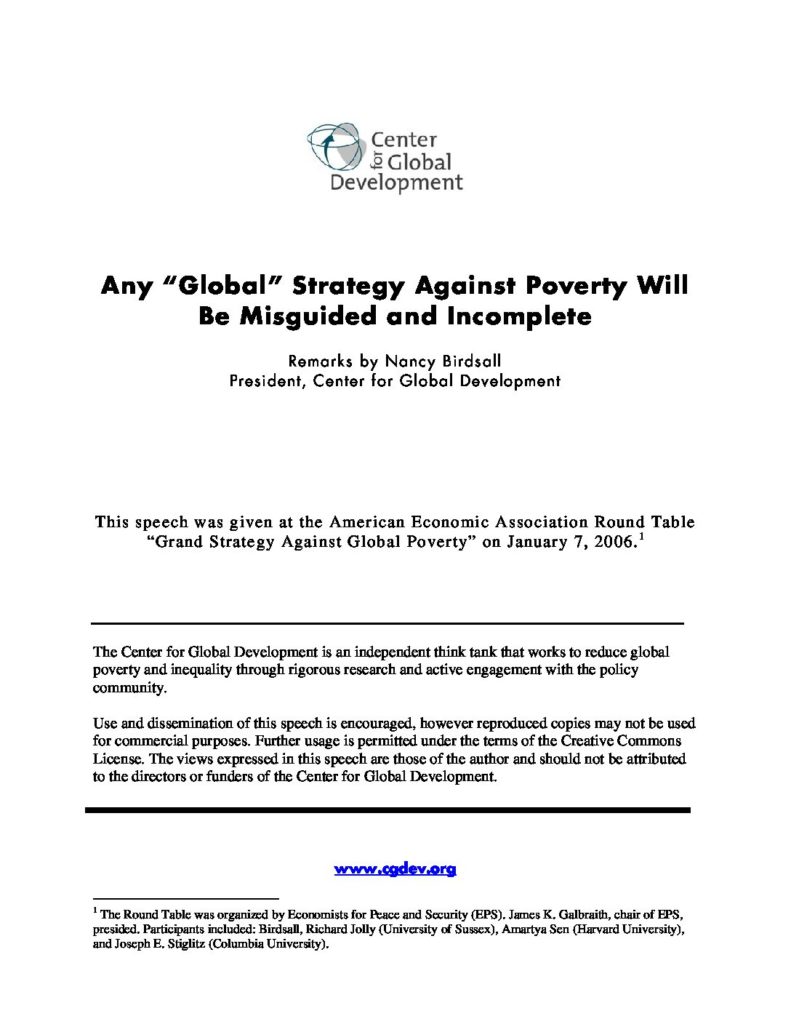 Center for Global Development

Any "Global" Strategy Against Poverty Will Be Misguided and Incomplete

Remarks by Nancy Birdsall
President, Center for Global Development

This speech was given at the American Economic Association Round Table "Grand Strategy Against Global Poverty" on January 7, 2006.$^1$

The Center for Global Development is an independent think tank that works to reduce global poverty and inequality through rigorous research and active engagement with the policy community.

Use and dissemination of this speech is encouraged, however reproduced copies may not be used for commercial purposes. Further usage is permitted under the terms of the Creative Commons License. The views expressed in this speech are those of the author and should not be attributed to the directors or funders of the Center for Global Development.

www.cgdev.org

$^1$ The Round Table was organized by Economists for Peace and Security (EPS). James K. Galbraith, chair of EPS, presided. Participants included: Birdsall, Richard Jolly (University of Sussex), Amartya Sen (Harvard University), and Joseph E. Stiglitz (Columbia University).